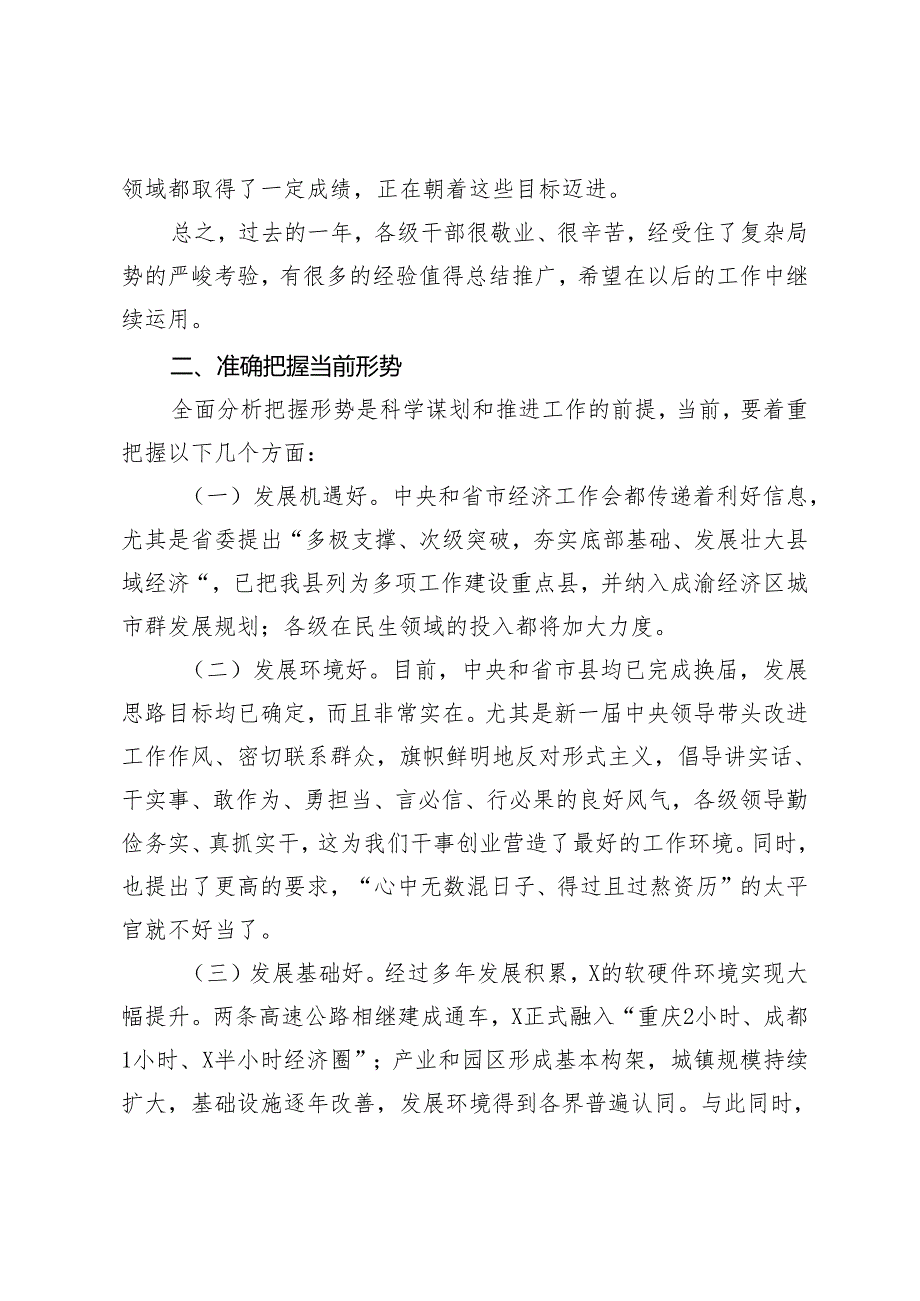 领域都取得了一定成绩，正在朝着这些目标迈进。

总之，过去的一年，各级干部很敬业、很辛苦，经受住了复杂局势的严峻考验，有很多的经验值得总结推广，希望在以后的工作中继续运用。

二、准确把握当前形势

全面分析把握形势是科学谋划和推进工作的前提，当前，要着重把握以下几个方面：

（一）发展机遇好。中央和省市经济工作会都传递着利好信息，尤其是省委提出“多极支撑、次级突破，夯实底部基础、发展壮大县域经济“，已把我县列为多项工作建设重点县，并纳入成渝经济区城市群发展规划；各级在民生领域的投入都将加大力度。

（二）发展环境好。目前，中央和省市县均已完成换届，发展思路目标均已确定，而且非常实在。尤其是新一届中央领导带头改进工作作风、密切联系群众，旗帜鲜明地反对形式主义，倡导讲实话、干实事、敢作为、勇担当、言必信、行必果的良好风气，各级领导勤俭务实、真抓实干，这为我们干事创业营造了最好的工作环境。同时，也提出了更高的要求，“心中无数混日子、得过且过熬资历”的太平官就不好当了。

（三）发展基础好。经过多年发展积累，X的软硬件环境实现大幅提升。两条高速公路相继建成通车，X正式融入“重庆2小时、成都1小时、X半小时经济圈”；产业和园区形成基本构架，城镇规模持续扩大，基础设施逐年改善，发展环境得到各界普遍认同。与此同时，